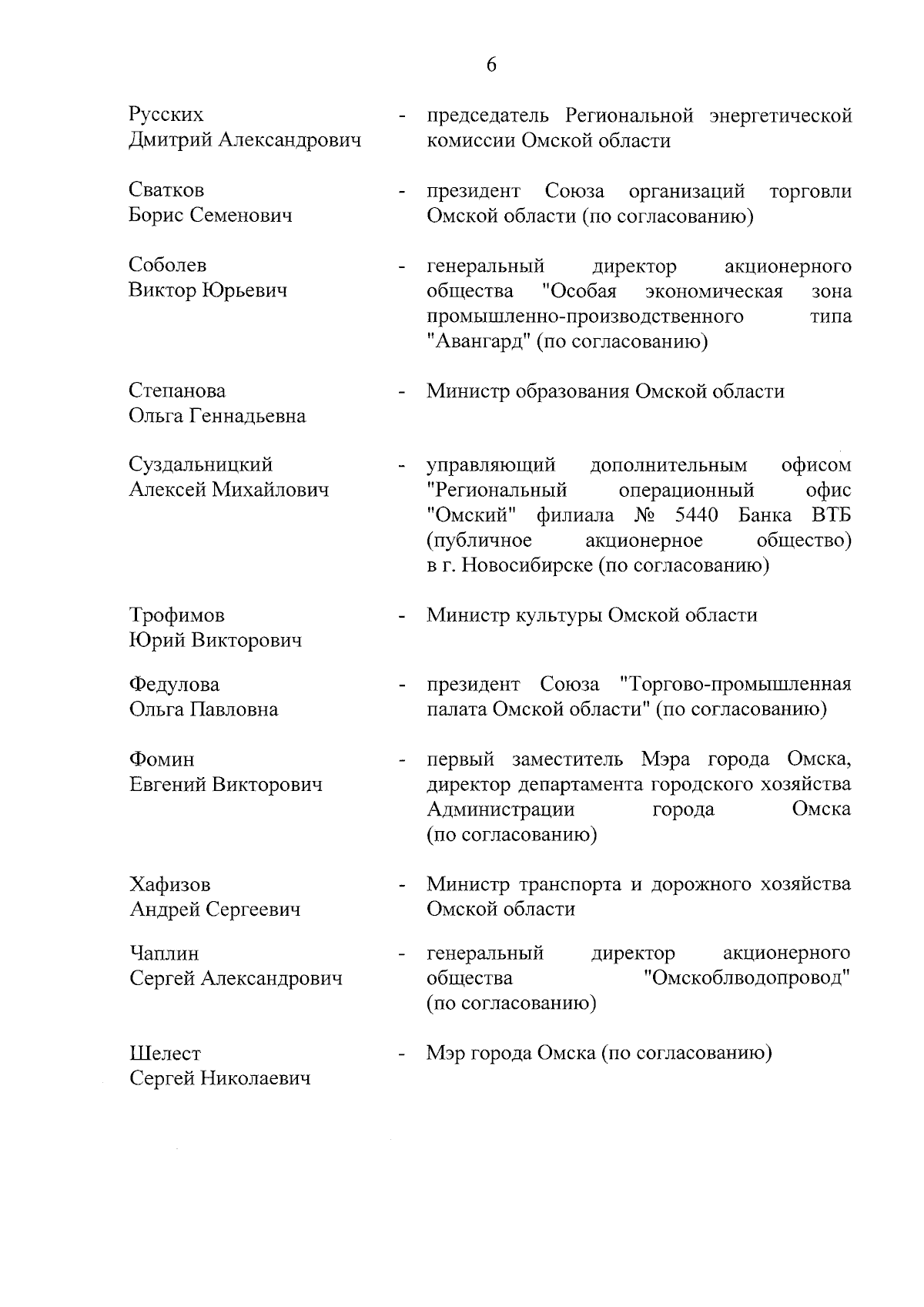 6

Русских
Дмитрий Александрович

- председатель Региональной энергетической комиссии Омской области

Сватков
Борис Семенович

- президент Союза организаций торговли Омской области (по согласованию)

Соболев
Виктор Юрьевич

- генеральный директор акционерного общества "Особая экономическая зона промышленно-производственного типа "Авангард" (по согласованию)

Степанова
Ольга Геннадьевна

- Министр образования Омской области

Суздальницкий
Алексей Михайлович

- управляющий дополнительным офисом "Региональный операционный офис "Омский" филиала № 5440 Банка ВТБ (публичное акционерное общество) в г. Новосибирске (по согласованию)

Трофимов
Юрий Викторович

- Министр культуры Омской области

Федулова
Ольга Павловна

- президент Союза "Торгово-промышленная палата Омской области" (по согласованию)

Фомин
Евгений Викторович

- первый заместитель Мэра города Омска, директор департамента городского хозяйства Администрации города Омска (по согласованию)

Хафизов
Андрей Сергеевич

- Министр транспорта и дорожного хозяйства Омской области

Чаплин
Сергей Александрович

- генеральный директор акционерного общества "Омскоблводопровод" (по согласованию)

Шелест
Сергей Николаевич

- Мэр города Омска (по согласованию)